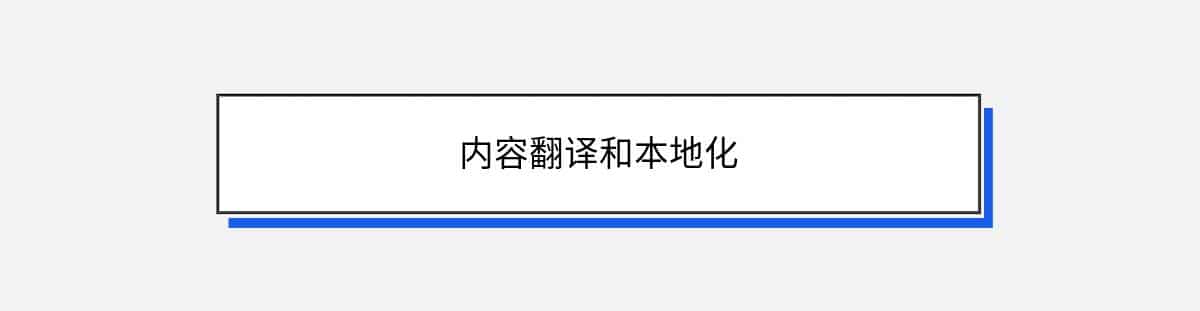 内容翻译和本地化